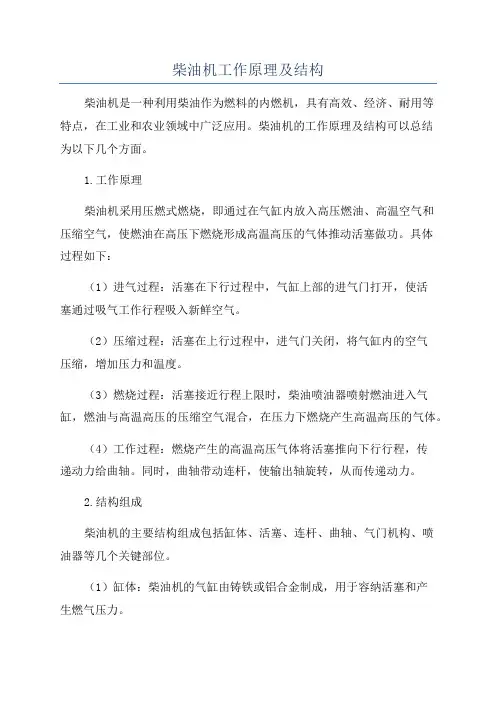 柴油机工作原理及结构

柴油机是一种利用柴油作为燃料的内燃机，具有高效、经济、耐用等特点，在工业和农业领域中广泛应用。柴油机的工作原理及结构可以总结为以下几个方面。

1.工作原理

柴油机采用压燃式燃烧，即通过在气缸内放入高压燃油、高温空气和压缩空气，使燃油在高压下燃烧形成高温高压的气体推动活塞做功。具体过程如下：

（1）进气过程：活塞在下行过程中，气缸上部的进气门打开，使活塞通过吸气工作行程吸入新鲜空气。

（2）压缩过程：活塞在上行过程中，进气门关闭，将气缸内的空气压缩，增加压力和温度。

（3）燃烧过程：活塞接近行程上限时，柴油喷油器喷射燃油进入气缸，燃油与高温高压的压缩空气混合，在压力下燃烧产生高温高压的气体。

（4）工作过程：燃烧产生的高温高压气体将活塞推向下行行程，传递动力给曲轴。同时，曲轴带动连杆，使输出轴旋转，从而传递动力。

2.结构组成

柴油机的主要结构组成包括缸体、活塞、连杆、曲轴、气门机构、喷油器等几个关键部位。

（1）缸体：柴油机的气缸由铸铁或铝合金制成，用于容纳活塞和产生燃气压力。